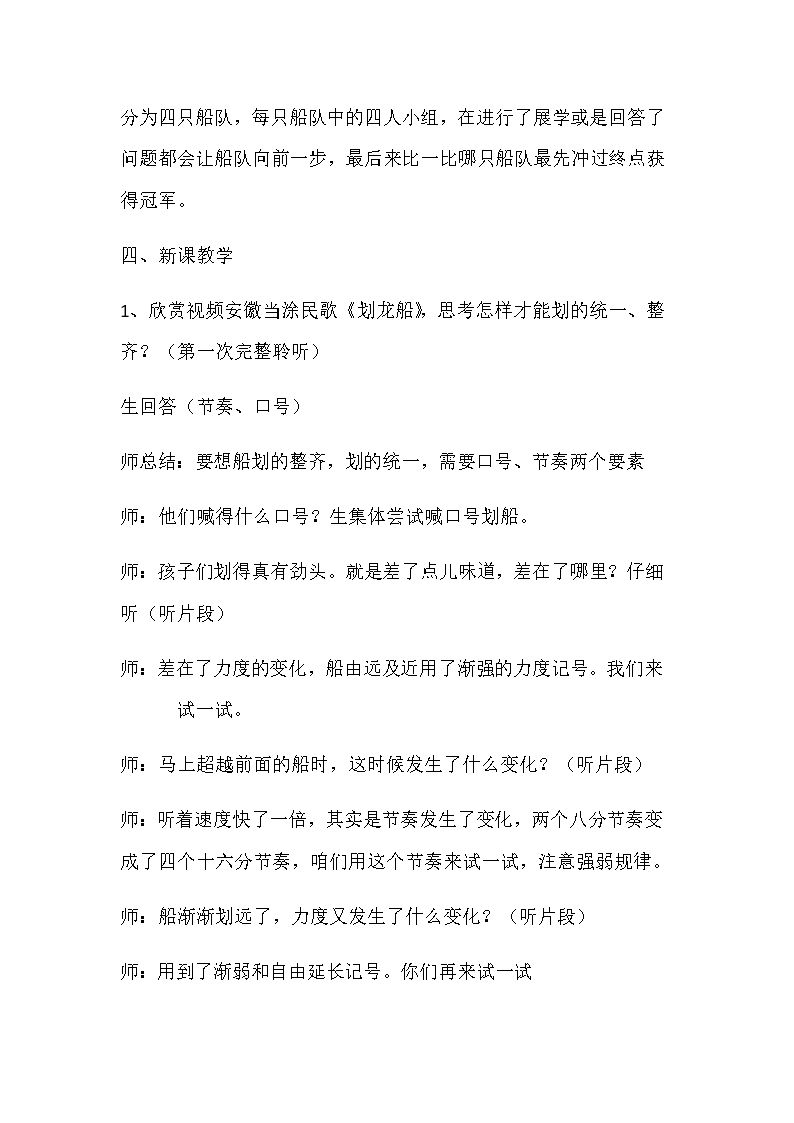 分为四只船队，每只船队中的四人小组，在进行了展学或是回答了问题都会让船队向前一步，最后来比一比哪只船队最先冲过终点获得冠军。

四、新课教学

1、欣赏视频安徽当涂民歌《划龙船》，思考怎样才能划的统一、整齐？（第一次完整聆听）

生回答（节奏、口号）

师总结：要想船划的整齐，划的统一，需要口号、节奏两个要素

师：他们喊得什么口号？生集体尝试喊口号划船。

师：孩子们划得真有劲头。就是差了点儿味道，差在了哪里？仔细听（听片段）

师：差在了力度的变化，船由远及近用了渐强的力度记号。我们来试一试。

师：马上超越前面的船时，这时候发生了什么变化？（听片段）

师：听着速度快了一倍，其实是节奏发生了变化，两个八分节奏变成了四个十六分节奏，咱们用这个节奏来试一试，注意强弱规律。

师：船渐渐划远了，力度又发生了什么变化？（听片段）

师：用到了渐弱和自由延长记号。你们再来试一试